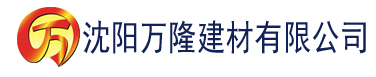 万 沈阳万隆建材有限公司